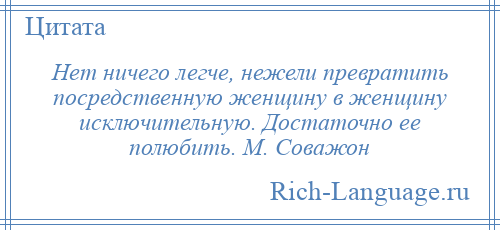 Цитата

Нет ничего легче, нежели превратить посредственную женщину в женщину исключительную. Достаточно ее полюбить. М. Соважон

Rich-Language.ru